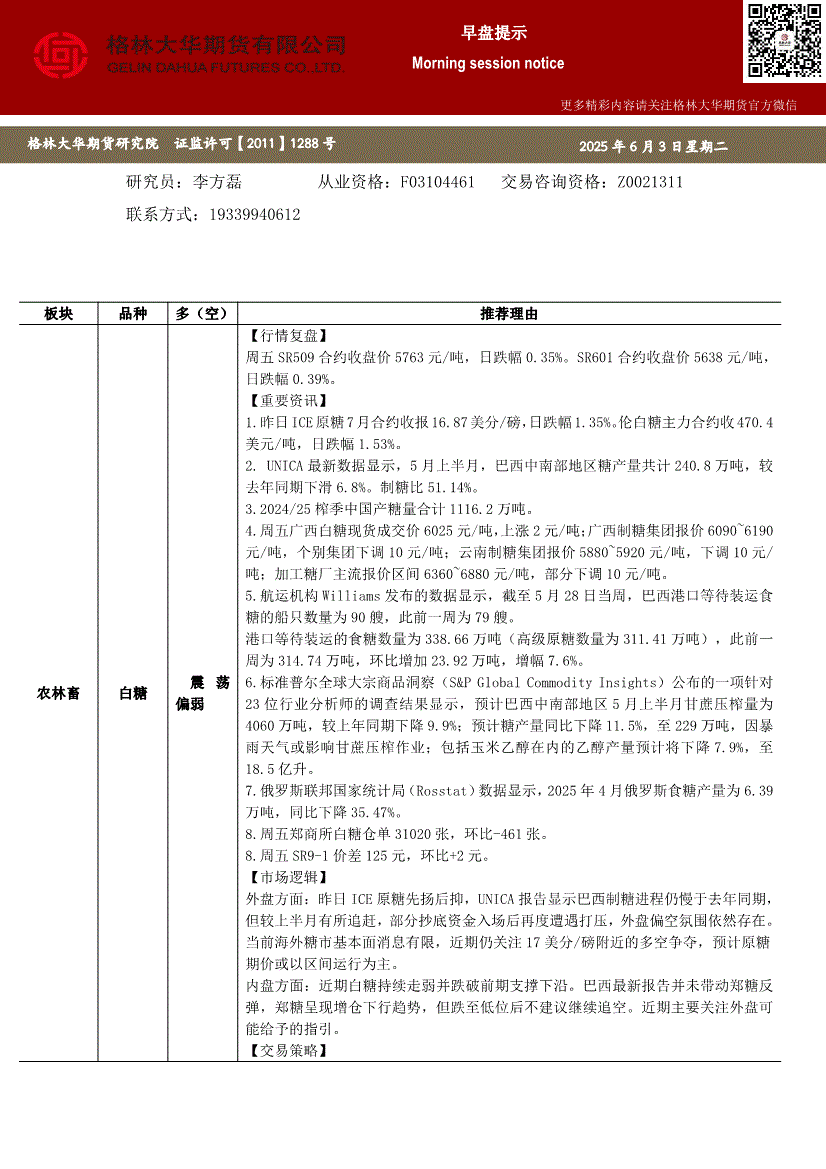 格林大华期货有限公司
GELIN DAHUA FUTURES CO.,LTD.

早盘提示
Morning session notice

更多精彩内容请关注格林大华期货官方微信

格林大华期货研究院 证监许可【2011】1288 号

2025 年 6 月 3 日星期二

研究员：李方磊 从业资格：F03104461 交易咨询资格：Z0021311
联系方式：19339940612

| 板块 | 品种 | 多（空） | 推荐理由 |
|---|---|---|---|
| 农林畜 | 白糖 | 震荡偏弱 | 【行情复盘】<br>周五 SR509 合约收盘价 5763 元/吨，日跌幅 0.35%。SR601 合约收盘价 5638 元/吨，日跌幅 0.39%。<br>【重要资讯】<br>1.昨日 ICE 原糖 7 月合约收报 16.87 美分/磅，日跌幅 1.35%。伦白糖主力合约收 470.4 美元/吨，日跌幅 1.53%。<br>2. UNICA 最新数据显示，5 月上半月，巴西中南部地区糖产量共计 240.8 万吨，较去年同期下滑 6.8%。制糖比 51.14%。<br>3.2024/25 榨季中国产糖量合计 1116.2 万吨。<br>4.周五广西白糖现货成交价 6025 元/吨，上涨 2 元/吨；广西制糖集团报价 6090~6190 元/吨，个别集团下调 10 元/吨；云南制糖集团报价 5880~5920 元/吨，下调 10 元/吨；加工糖厂主流报价区间 6360~6880 元/吨，部分下调 10 元/吨。<br>5.航运机构 Williams 发布的数据显示，截至 5 月 28 日当周，巴西港口等待装运食糖的船只数量为 90 艘，此前一周为 79 艘。<br>港口等待装运的食糖数量为 338.66 万吨（高级原糖数量为 311.41 万吨），此前一周为 314.74 万吨，环比增加 23.92 万吨，增幅 7.6%。<br>6.标准普尔全球大宗商品洞察（S&P Global Commodity Insights）公布的一项针对 23 位行业分析师的调查结果显示，预计巴西中南部地区 5 月上半月甘蔗压榨量为 4060 万吨，较上年同期下降 9.9%；预计糖产量同比下降 11.5%，至 229 万吨，因暴雨天气或影响甘蔗压榨作业；包括玉米乙醇在内的乙醇产量预计将下降 7.9%，至 18.5 亿升。<br>7.俄罗斯联邦国家统计局（Rosstat）数据显示，2025 年 4 月俄罗斯食糖产量为 6.39 万吨，同比下降 35.47%。<br>8.周五郑商所白糖仓单 31020 张，环比-461 张。<br>8.周五 SR9-1 价差 125 元，环比+2 元。<br>【市场逻辑】<br>外盘方面：昨日 ICE 原糖先扬后抑，UNICA 报告显示巴西制糖进程仍慢于去年同期，但较上半月有所追赶，部分抄底资金入场后再度遭遇打压，外盘偏空氛围依然存在。当前海外糖市基本面消息有限，近期仍关注 17 美分/磅附近的多空争夺，预计原糖期价或以区间运行为主。<br>内盘方面：近期白糖持续走弱并跌破前期支撑下沿。巴西最新报告并未带动郑糖反弹，郑糖呈现增仓下行趋势，但跌至低位后不建议继续追空。近期主要关注外盘可能给予的指引。<br>【交易策略】 |